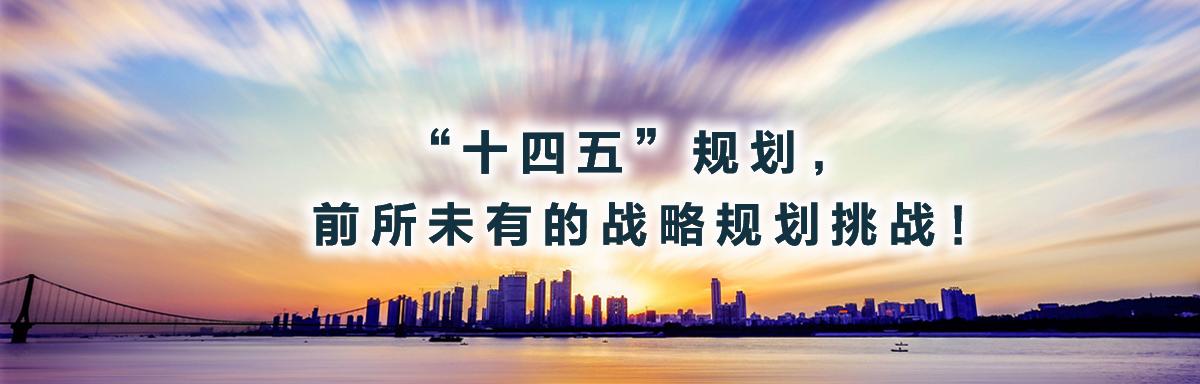 “十四五”规划，
前所未有的战略规划挑战！